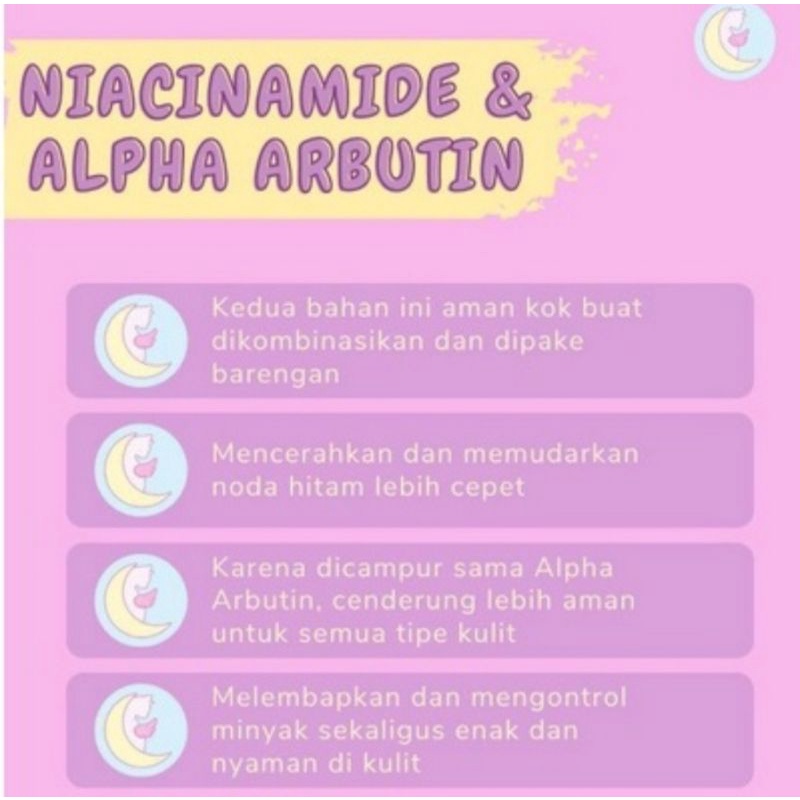 NIACINAMIDE &
ALPHA ARBUTIN

Kedua bahan ini aman kok buat dikombinasikan dan dipake barengan

Mencerahkan dan memudarkan noda hitam lebih cepet

Karena dicampur sama Alpha Arbutin, cenderung lebih aman untuk semua tipe kulit

Melembapkan dan mengontrol minyak sekaligus enak dan nyaman di kulit